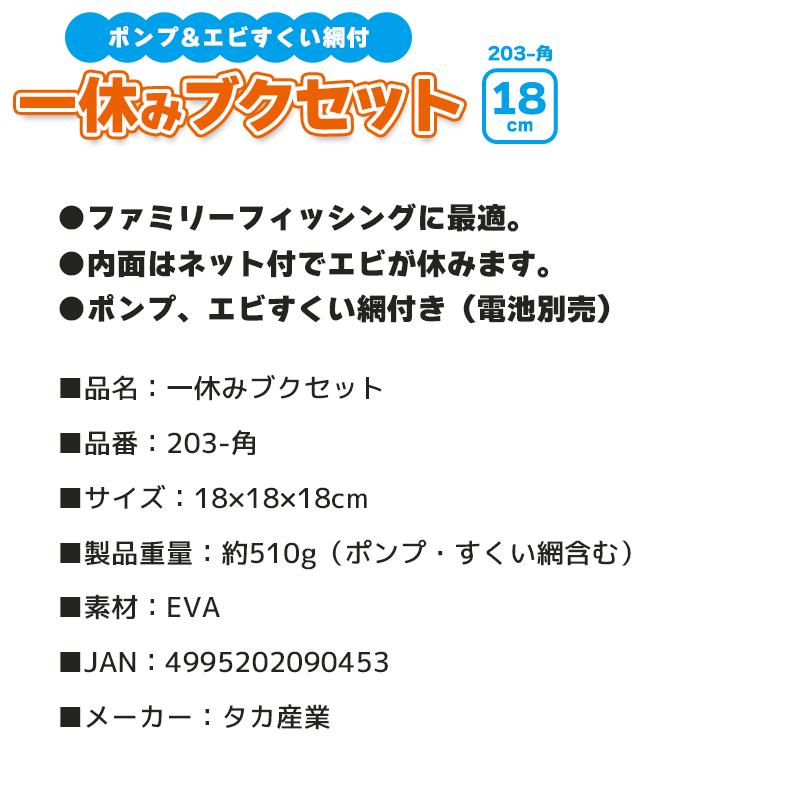 ポンプ&エビすくい網付

一休みブクセット

203-角

18
cm

●ファミリーフィッシングに最適。
●内面はネット付でエビが休みます。
●ポンプ、エビすくい網付き（電池別売）

■品名：一休みブクセット

■品番：203-角

■サイズ：18×18×18cm

■製品重量：約510g（ポンプ・すくい網含む）

■素材：EVA

■JAN：4995202090453

■メーカー：タカ産業